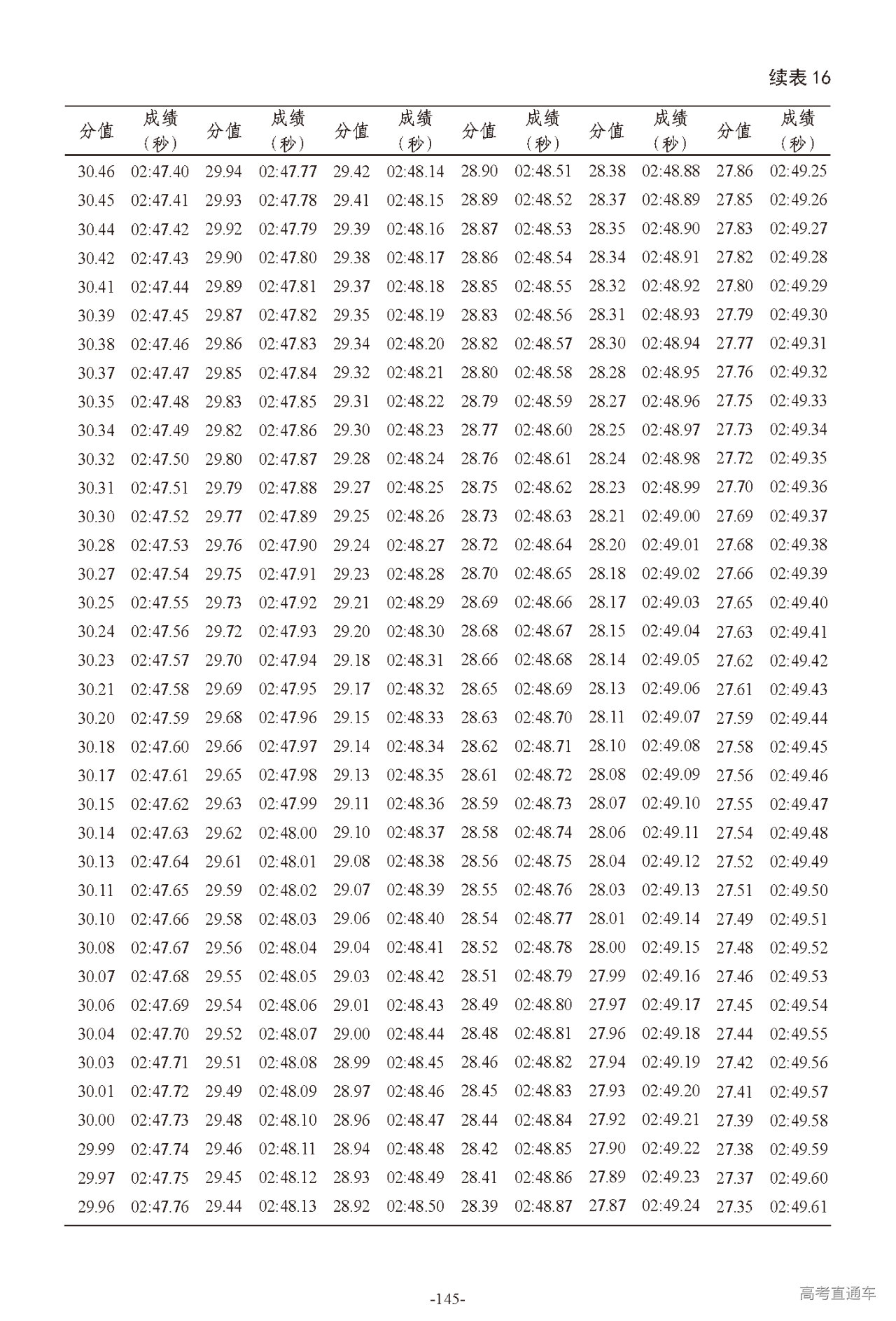 续表 16

| 分值 | 成绩（秒） | 分值 | 成绩（秒） | 分值 | 成绩（秒） | 分值 | 成绩（秒） | 分值 | 成绩（秒） | 分值 | 成绩（秒） |
|---|---|---|---|---|---|---|---|---|---|---|---|
| 30.46 | 02:47.40 | 29.94 | 02:47.77 | 29.42 | 02:48.14 | 28.90 | 02:48.51 | 28.38 | 02:48.88 | 27.86 | 02:49.25 |
| 30.45 | 02:47.41 | 29.93 | 02:47.78 | 29.41 | 02:48.15 | 28.89 | 02:48.52 | 28.37 | 02:48.89 | 27.85 | 02:49.26 |
| 30.44 | 02:47.42 | 29.92 | 02:47.79 | 29.39 | 02:48.16 | 28.87 | 02:48.53 | 28.35 | 02:48.90 | 27.83 | 02:49.27 |
| 30.42 | 02:47.43 | 29.90 | 02:47.80 | 29.38 | 02:48.17 | 28.86 | 02:48.54 | 28.34 | 02:48.91 | 27.82 | 02:49.28 |
| 30.41 | 02:47.44 | 29.89 | 02:47.81 | 29.37 | 02:48.18 | 28.85 | 02:48.55 | 28.32 | 02:48.92 | 27.80 | 02:49.29 |
| 30.39 | 02:47.45 | 29.87 | 02:47.82 | 29.35 | 02:48.19 | 28.83 | 02:48.56 | 28.31 | 02:48.93 | 27.79 | 02:49.30 |
| 30.38 | 02:47.46 | 29.86 | 02:47.83 | 29.34 | 02:48.20 | 28.82 | 02:48.57 | 28.30 | 02:48.94 | 27.77 | 02:49.31 |
| 30.37 | 02:47.47 | 29.85 | 02:47.84 | 29.32 | 02:48.21 | 28.80 | 02:48.58 | 28.28 | 02:48.95 | 27.76 | 02:49.32 |
| 30.35 | 02:47.48 | 29.83 | 02:47.85 | 29.31 | 02:48.22 | 28.79 | 02:48.59 | 28.27 | 02:48.96 | 27.75 | 02:49.33 |
| 30.34 | 02:47.49 | 29.82 | 02:47.86 | 29.30 | 02:48.23 | 28.77 | 02:48.60 | 28.25 | 02:48.97 | 27.73 | 02:49.34 |
| 30.32 | 02:47.50 | 29.80 | 02:47.87 | 29.28 | 02:48.24 | 28.76 | 02:48.61 | 28.24 | 02:48.98 | 27.72 | 02:49.35 |
| 30.31 | 02:47.51 | 29.79 | 02:47.88 | 29.27 | 02:48.25 | 28.75 | 02:48.62 | 28.23 | 02:48.99 | 27.70 | 02:49.36 |
| 30.30 | 02:47.52 | 29.77 | 02:47.89 | 29.25 | 02:48.26 | 28.73 | 02:48.63 | 28.21 | 02:49.00 | 27.69 | 02:49.37 |
| 30.28 | 02:47.53 | 29.76 | 02:47.90 | 29.24 | 02:48.27 | 28.72 | 02:48.64 | 28.20 | 02:49.01 | 27.68 | 02:49.38 |
| 30.27 | 02:47.54 | 29.75 | 02:47.91 | 29.23 | 02:48.28 | 28.70 | 02:48.65 | 28.18 | 02:49.02 | 27.66 | 02:49.39 |
| 30.25 | 02:47.55 | 29.73 | 02:47.92 | 29.21 | 02:48.29 | 28.69 | 02:48.66 | 28.17 | 02:49.03 | 27.65 | 02:49.40 |
| 30.24 | 02:47.56 | 29.72 | 02:47.93 | 29.20 | 02:48.30 | 28.68 | 02:48.67 | 28.15 | 02:49.04 | 27.63 | 02:49.41 |
| 30.23 | 02:47.57 | 29.70 | 02:47.94 | 29.18 | 02:48.31 | 28.66 | 02:48.68 | 28.14 | 02:49.05 | 27.62 | 02:49.42 |
| 30.21 | 02:47.58 | 29.69 | 02:47.95 | 29.17 | 02:48.32 | 28.65 | 02:48.69 | 28.13 | 02:49.06 | 27.61 | 02:49.43 |
| 30.20 | 02:47.59 | 29.68 | 02:47.96 | 29.15 | 02:48.33 | 28.63 | 02:48.70 | 28.11 | 02:49.07 | 27.59 | 02:49.44 |
| 30.18 | 02:47.60 | 29.66 | 02:47.97 | 29.14 | 02:48.34 | 28.62 | 02:48.71 | 28.10 | 02:49.08 | 27.58 | 02:49.45 |
| 30.17 | 02:47.61 | 29.65 | 02:47.98 | 29.13 | 02:48.35 | 28.61 | 02:48.72 | 28.08 | 02:49.09 | 27.56 | 02:49.46 |
| 30.15 | 02:47.62 | 29.63 | 02:47.99 | 29.11 | 02:48.36 | 28.59 | 02:48.73 | 28.07 | 02:49.10 | 27.55 | 02:49.47 |
| 30.14 | 02:47.63 | 29.62 | 02:48.00 | 29.10 | 02:48.37 | 28.58 | 02:48.74 | 28.06 | 02:49.11 | 27.54 | 02:49.48 |
| 30.13 | 02:47.64 | 29.61 | 02:48.01 | 29.08 | 02:48.38 | 28.56 | 02:48.75 | 28.04 | 02:49.12 | 27.52 | 02:49.49 |
| 30.11 | 02:47.65 | 29.59 | 02:48.02 | 29.07 | 02:48.39 | 28.55 | 02:48.76 | 28.03 | 02:49.13 | 27.51 | 02:49.50 |
| 30.10 | 02:47.66 | 29.58 | 02:48.03 | 29.06 | 02:48.40 | 28.54 | 02:48.77 | 28.01 | 02:49.14 | 27.49 | 02:49.51 |
| 30.08 | 02:47.67 | 29.56 | 02:48.04 | 29.04 | 02:48.41 | 28.52 | 02:48.78 | 28.00 | 02:49.15 | 27.48 | 02:49.52 |
| 30.07 | 02:47.68 | 29.55 | 02:48.05 | 29.03 | 02:48.42 | 28.51 | 02:48.79 | 27.99 | 02:49.16 | 27.46 | 02:49.53 |
| 30.06 | 02:47.69 | 29.54 | 02:48.06 | 29.01 | 02:48.43 | 28.49 | 02:48.80 | 27.97 | 02:49.17 | 27.45 | 02:49.54 |
| 30.04 | 02:47.70 | 29.52 | 02:48.07 | 29.00 | 02:48.44 | 28.48 | 02:48.81 | 27.96 | 02:49.18 | 27.44 | 02:49.55 |
| 30.03 | 02:47.71 | 29.51 | 02:48.08 | 28.99 | 02:48.45 | 28.46 | 02:48.82 | 27.94 | 02:49.19 | 27.42 | 02:49.56 |
| 30.01 | 02:47.72 | 29.49 | 02:48.09 | 28.97 | 02:48.46 | 28.45 | 02:48.83 | 27.93 | 02:49.20 | 27.41 | 02:49.57 |
| 30.00 | 02:47.73 | 29.48 | 02:48.10 | 28.96 | 02:48.47 | 28.44 | 02:48.84 | 27.92 | 02:49.21 | 27.39 | 02:49.58 |
| 29.99 | 02:47.74 | 29.46 | 02:48.11 | 28.94 | 02:48.48 | 28.42 | 02:48.85 | 27.90 | 02:49.22 | 27.38 | 02:49.59 |
| 29.97 | 02:47.75 | 29.45 | 02:48.12 | 28.93 | 02:48.49 | 28.41 | 02:48.86 | 27.89 | 02:49.23 | 27.37 | 02:49.60 |
| 29.96 | 02:47.76 | 29.44 | 02:48.13 | 28.92 | 02:48.50 | 28.39 | 02:48.87 | 27.87 | 02:49.24 | 27.35 | 02:49.61 |

-145-

高考直通车